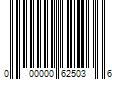 0 00000 62503 6